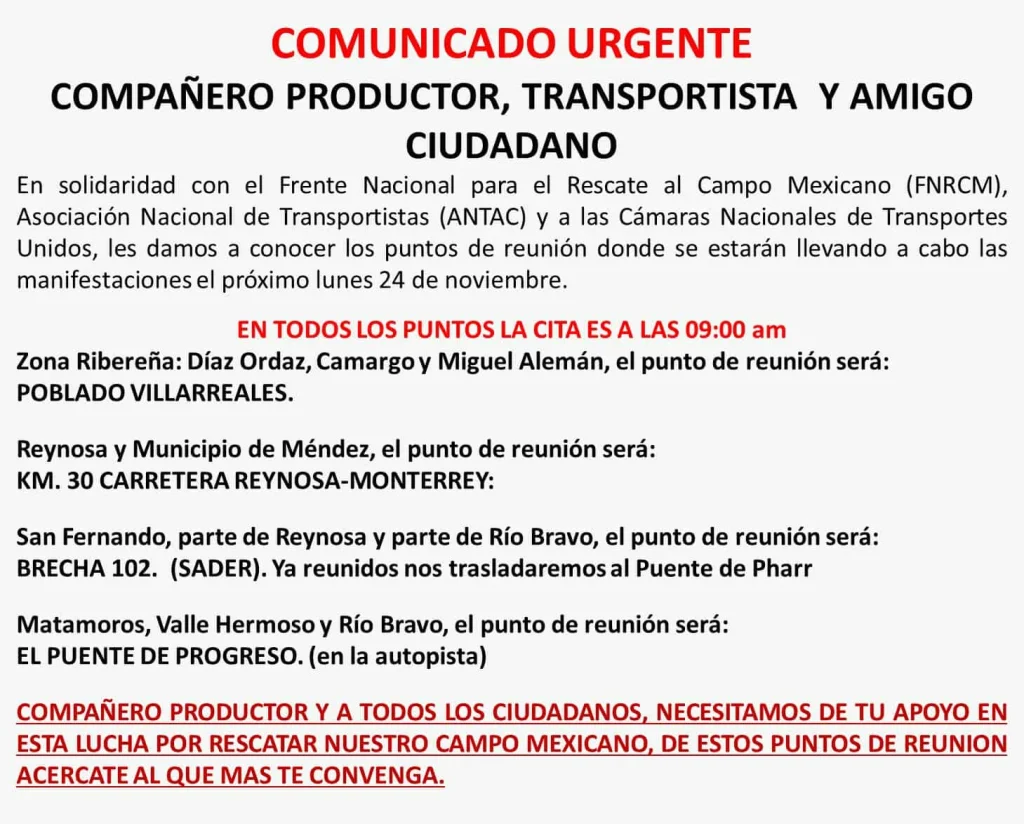 COMUNICADO URGENTE

COMPAÑERO PRODUCTOR, TRANSPORTISTA Y AMIGO CIUDADANO

En solidaridad con el Frente Nacional para el Rescate al Campo Mexicano (FNRCM), Asociación Nacional de Transportistas (ANTAC) y a las Cámaras Nacionales de Transportes Unidos, les damos a conocer los puntos de reunión donde se estarán llevando a cabo las manifestaciones el próximo lunes 24 de noviembre.

EN TODOS LOS PUNTOS LA CITA ES A LAS 09:00 am

Zona Ribereña: Díaz Ordaz, Camargo y Miguel Alemán, el punto de reunión será: POBLADO VILLARREALES.

Reynosa y Municipio de Méndez, el punto de reunión será: KM. 30 CARRETERA REYNOSA-MONTERREY:

San Fernando, parte de Reynosa y parte de Río Bravo, el punto de reunión será: BRECHA 102. (SADER). Ya reunidos nos trasladaremos al Puente de Pharr

Matamoros, Valle Hermoso y Río Bravo, el punto de reunión será: EL PUENTE DE PROGRESO. (en la autopista)

COMPAÑERO PRODUCTOR Y A TODOS LOS CIUDADANOS, NECESITAMOS DE TU APOYO EN ESTA LUCHA POR RESCATAR NUESTRO CAMPO MEXICANO, DE ESTOS PUNTOS DE REUNION ACERCATE AL QUE MAS TE CONVENGA.